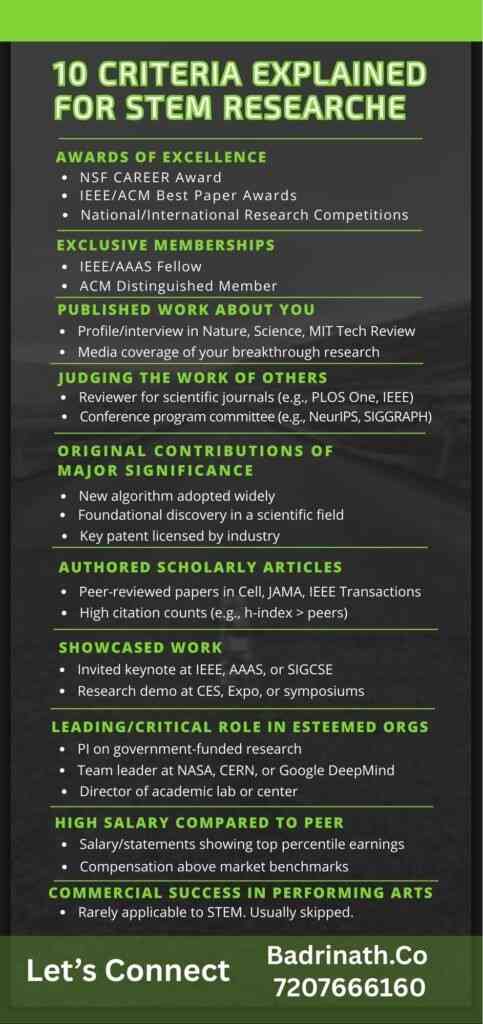 10 CRITERIA EXPLAINED FOR STEM RESEARCHE

AWARDS OF EXCELLENCE
• NSF CAREER Award
• IEEE/ACM Best Paper Awards
• National/International Research Competitions

EXCLUSIVE MEMBERSHIPS
• IEEE/AAAS Fellow
• ACM Distinguished Member

PUBLISHED WORK ABOUT YOU
• Profile/interview in Nature, Science, MIT Tech Review
• Media coverage of your breakthrough research

JUDGING THE WORK OF OTHERS
• Reviewer for scientific journals (e.g., PLOS One, IEEE)
• Conference program committee (e.g., NeurIPS, SIGGRAPH)

ORIGINAL CONTRIBUTIONS OF MAJOR SIGNIFICANCE
• New algorithm adopted widely
• Foundational discovery in a scientific field
• Key patent licensed by industry

AUTHORED SCHOLARLY ARTICLES
• Peer-reviewed papers in Cell, JAMA, IEEE Transactions
• High citation counts (e.g., h-index > peers)

SHOWCASED WORK
• Invited keynote at IEEE, AAAS, or SIGCSE
• Research demo at CES, Expo, or symposiums

LEADING/CRITICAL ROLE IN ESTEEMED ORGS
• PI on government-funded research
• Team leader at NASA, CERN, or Google DeepMind
• Director of academic lab or center

HIGH SALARY COMPARED TO PEER
• Salary/statements showing top percentile earnings
• Compensation above market benchmarks

COMMERCIAL SUCCESS IN PERFORMING ARTS
• Rarely applicable to STEM. Usually skipped.

Let's Connect
Badrinath.Co
7207666160